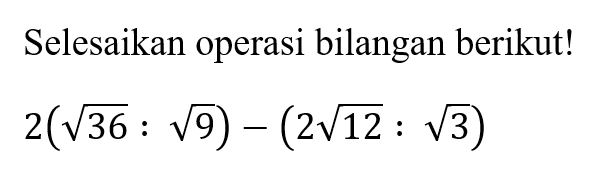 Selesaikan operasi bilangan berikut!

$2(\sqrt{36} : \sqrt{9}) - (2\sqrt{12} : \sqrt{3})$